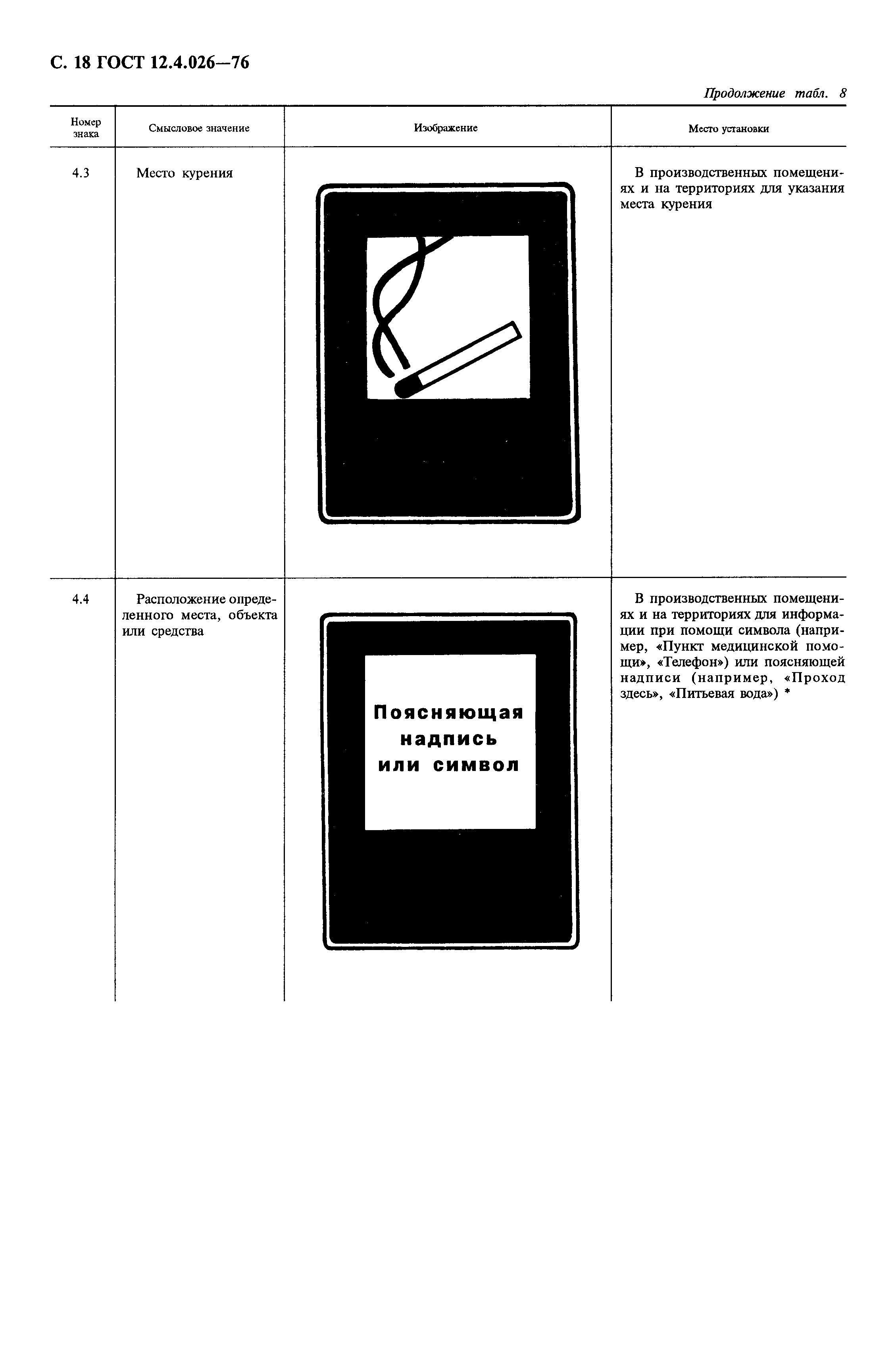 С. 18 ГОСТ 12.4.026—76

Продолжение табл. 8

| Номер знака | Смысловое значение | Изображение | Место установки |
|---|---|---|---|
| 4.3 | Место курения | | В производственных помещениях и на территориях для указания места курения |
| 4.4 | Расположение определенного места, объекта или средства | Поясняющая надпись или символ | В производственных помещениях и на территориях для информации при помощи символа (например, «Пункт медицинской помощи», «Телефон») или поясняющей надписи (например, «Проход здесь», «Питьевая вода») * |